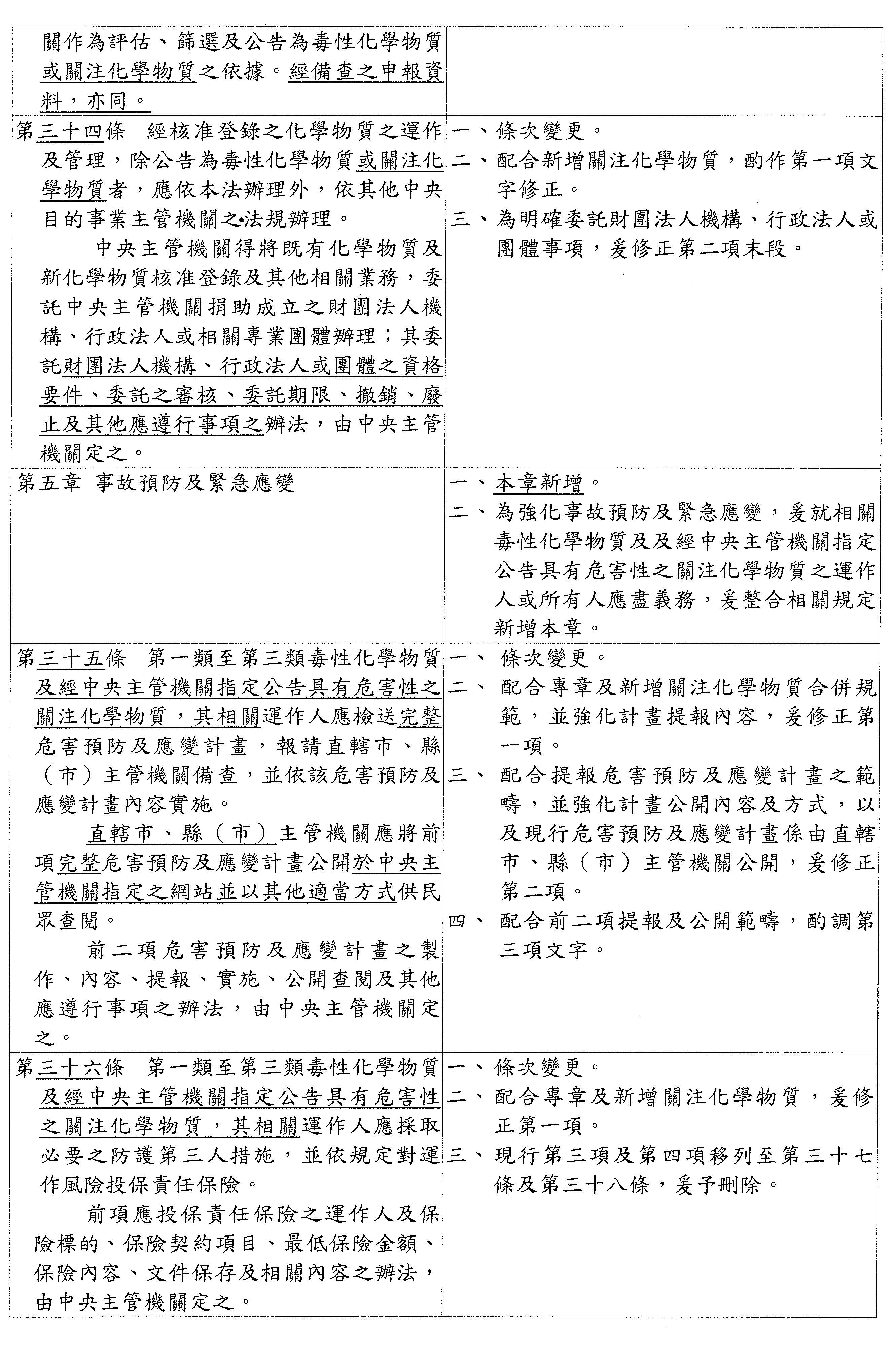 | | |
|---|---|
| 關作為評估、篩選及公告為毒性化學物質或關注化學物質之依據。經備查之申報資料，亦同。 | |
| 第三十四條　經核准登錄之化學物質之運作及管理，除公告為毒性化學物質或關注化學物質者，應依本法辦理外，依其他中央目的事業主管機關之法規辦理。<br>中央主管機關得將既有化學物質及新化學物質核准登錄及其他相關業務，委託中央主管機關捐助成立之財團法人機構、行政法人或相關專業團體辦理；其委託財團法人機構、行政法人或團體之資格要件、委託之審核、委託期限、撤銷、廢止及其他應遵行事項之辦法，由中央主管機關定之。 | 一、條次變更。<br>二、配合新增關注化學物質，酌作第一項文字修正。<br>三、為明確委託財團法人機構、行政法人或團體事項，爰修正第二項末段。 |
| 第五章 事故預防及緊急應變 | 一、本章新增。<br>二、為強化事故預防及緊急應變，爰就相關毒性化學物質及及經中央主管機關指定公告具有危害性之關注化學物質之運作人或所有人應盡義務，爰整合相關規定新增本章。 |
| 第三十五條　第一類至第三類毒性化學物質及經中央主管機關指定公告具有危害性之關注化學物質，其相關運作人應檢送完整危害預防及應變計畫，報請直轄市、縣（市）主管機關備查，並依該危害預防及應變計畫內容實施。<br>直轄市、縣（市）主管機關應將前項完整危害預防及應變計畫公開於中央主管機關指定之網站並以其他適當方式供民眾查閱。<br>前二項危害預防及應變計畫之製作、內容、提報、實施、公開查閱及其他應遵行事項之辦法，由中央主管機關定之。 | 一、條次變更。<br>二、配合專章及新增關注化學物質合併規範，並強化計畫提報內容，爰修正第一項。<br>三、配合提報危害預防及應變計畫之範疇，並強化計畫公開內容及方式，以及現行危害預防及應變計畫係由直轄市、縣（市）主管機關公開，爰修正第二項。<br>四、配合前二項提報及公開範疇，酌調第三項文字。 |
| 第三十六條　第一類至第三類毒性化學物質及經中央主管機關指定公告具有危害性之關注化學物質，其相關運作人應採取必要之防護第三人措施，並依規定對運作風險投保責任保險。<br>前項應投保責任保險之運作人及保險標的、保險契約項目、最低保險金額、保險內容、文件保存及相關內容之辦法，由中央主管機關定之。 | 一、條次變更。<br>二、配合專章及新增關注化學物質，爰修正第一項。<br>三、現行第三項及第四項移列至第三十七條及第三十八條，爰予刪除。 |